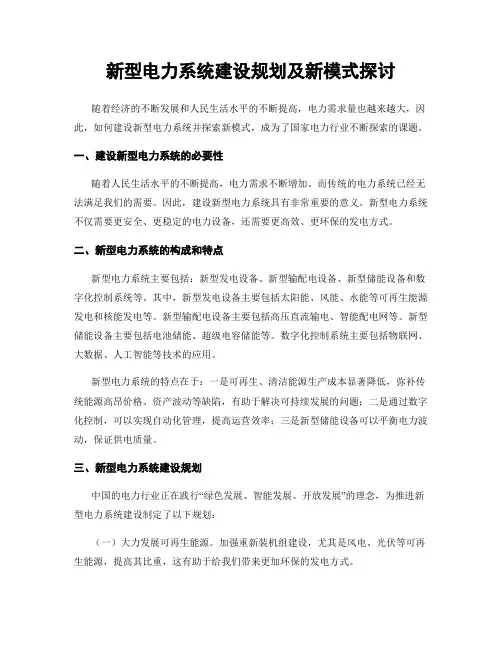 新型电力系统建设规划及新模式探讨

随着经济的不断发展和人民生活水平的不断提高，电力需求量也越来越大，因此，如何建设新型电力系统并探索新模式，成为了国家电力行业不断探索的课题。

一、建设新型电力系统的必要性

随着人民生活水平的不断提高，电力需求不断增加。而传统的电力系统已经无法满足我们的需要。因此，建设新型电力系统具有非常重要的意义。新型电力系统不仅需要更安全、更稳定的电力设备，还需要更高效、更环保的发电方式。

二、新型电力系统的构成和特点

新型电力系统主要包括：新型发电设备、新型输配电设备、新型储能设备和数字化控制系统等。其中，新型发电设备主要包括太阳能、风能、水能等可再生能源发电和核能发电等。新型输配电设备主要包括高压直流输电、智能配电网等。新型储能设备主要包括电池储能、超级电容储能等。数字化控制系统主要包括物联网、大数据、人工智能等技术的应用。

新型电力系统的特点在于：一是可再生、清洁能源生产成本显著降低，弥补传统能源高昂价格、资产波动等缺陷，有助于解决可持续发展的问题；二是通过数字化控制，可以实现自动化管理，提高运营效率；三是新型储能设备可以平衡电力波动，保证供电质量。

三、新型电力系统建设规划

中国的电力行业正在践行“绿色发展、智能发展、开放发展”的理念，为推进新型电力系统建设制定了以下规划：

（一）大力发展可再生能源。加强重新装机组建设，尤其是风电、光伏等可再生能源，提高其比重，这有助于给我们带来更加环保的发电方式。